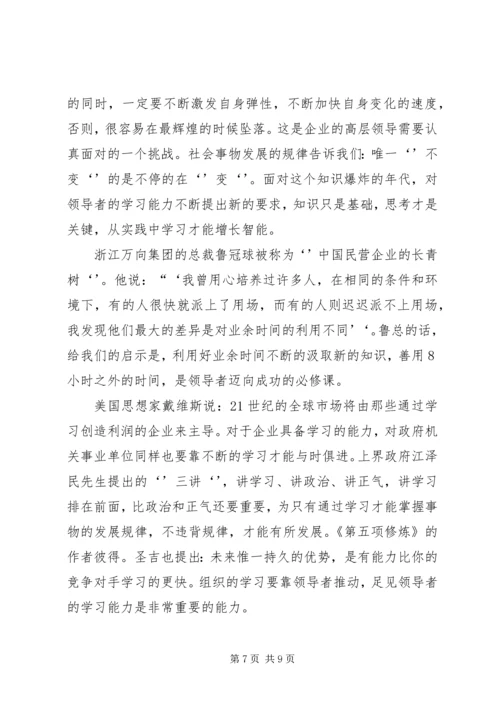 的同时，一定要不断激发自身弹性，不断加快自身变化的速度，否则，很容易在最辉煌的时候坠落。这是企业的高层领导需要认真面对的一个挑战。社会事物发展的规律告诉我们：唯一‘’不变‘’的是不停的在‘’变‘’。面对这个知识爆炸的年代，对领导者的学习能力不断提出新的要求，知识只是基础，思考才是关键，从实践中学习才能增长智能。

浙江万向集团的总裁鲁冠球被称为‘’中国民营企业的长青树‘’。他说：“‘我曾用心培养过许多人，在相同的条件和环境下，有的人很快就派上了用场，而有的人则迟迟派不上用场，我发现他们最大的差异是对业余时间的利用不同’‘。鲁总的话，给我们的启示是，利用好业余时间不断的汲取新的知识，善用8小时之外的时间，是领导者迈向成功的必修课。

美国思想家戴维斯说：21世纪的全球市场将由那些通过学习创造利润的企业来主导。对于企业具备学习的能力，对政府机关事业单位同样也要靠不断的学习才能与时俱进。上界政府江泽民先生提出的‘’三讲‘’，讲学习、讲政治、讲正气，讲学习排在前面，比政治和正气还要重要，为只有通过学习才能掌握事物的发展规律，不违背规律，才能有所发展。《第五项修炼》的作者彼得。圣吉也提出：未来惟一持久的优势，是有能力比你的竞争对手学习的更快。组织的学习要靠领导者推动，足见领导者的学习能力是非常重要的能力。

第7页 共9页